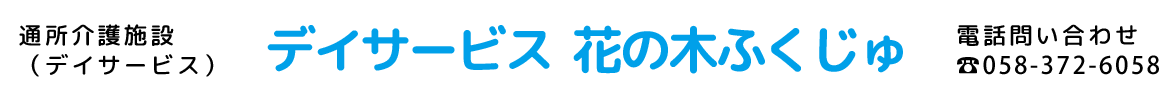 通所介護施設
（デイサービス）

デイサービス 花の木ふくじゅ

電話問い合わせ
☎058-372-6058